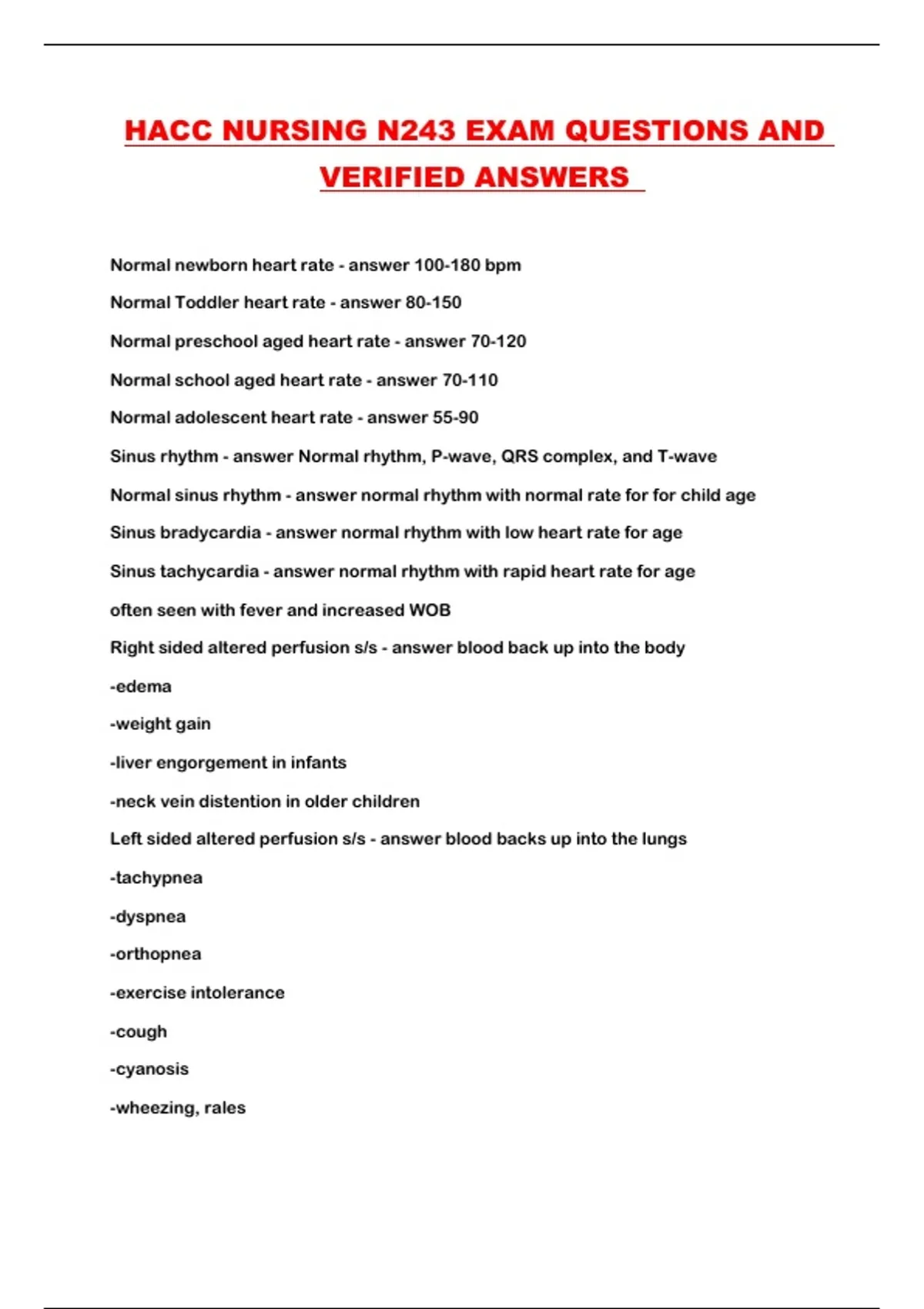 HACC NURSING N243 EXAM QUESTIONS AND VERIFIED ANSWERS

Normal newborn heart rate - answer 100-180 bpm

Normal Toddler heart rate - answer 80-150

Normal preschool aged heart rate - answer 70-120

Normal school aged heart rate - answer 70-110

Normal adolescent heart rate - answer 55-90

Sinus rhythm - answer Normal rhythm, P-wave, QRS complex, and T-wave

Normal sinus rhythm - answer normal rhythm with normal rate for for child age

Sinus bradycardia - answer normal rhythm with low heart rate for age

Sinus tachycardia - answer normal rhythm with rapid heart rate for age

often seen with fever and increased WOB

Right sided altered perfusion s/s - answer blood back up into the body

-edema

-weight gain

-liver engorgement in infants

-neck vein distention in older children

Left sided altered perfusion s/s - answer blood backs up into the lungs

-tachypnea

-dyspnea

-orthopnea

-exercise intolerance

-cough

-cyanosis

-wheezing, rales